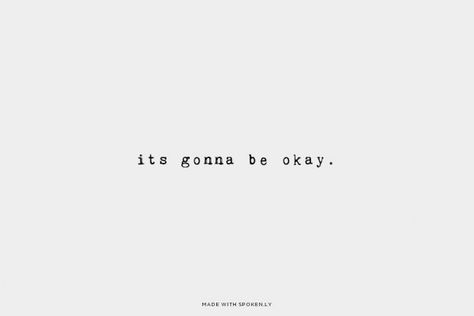 its gonna be okay.

MADE WITH SPOKEN.LY